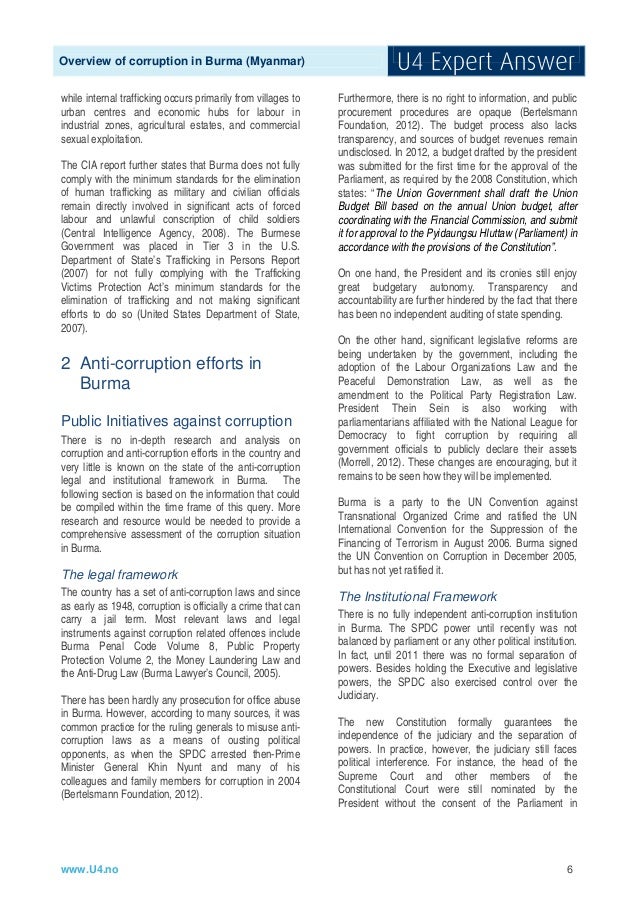 Overview of corruption in Burma (Myanmar)

U4 Expert Answer

while internal trafficking occurs primarily from villages to urban centres and economic hubs for labour in industrial zones, agricultural estates, and commercial sexual exploitation.

The CIA report further states that Burma does not fully comply with the minimum standards for the elimination of human trafficking as military and civilian officials remain directly involved in significant acts of forced labour and unlawful conscription of child soldiers (Central Intelligence Agency, 2008). The Burmese Government was placed in Tier 3 in the U.S. Department of State's Trafficking in Persons Report (2007) for not fully complying with the Trafficking Victims Protection Act's minimum standards for the elimination of trafficking and not making significant efforts to do so (United States Department of State, 2007).

2 Anti-corruption efforts in Burma

Public Initiatives against corruption

There is no in-depth research and analysis on corruption and anti-corruption efforts in the country and very little is known on the state of the anti-corruption legal and institutional framework in Burma. The following section is based on the information that could be compiled within the time frame of this query. More research and resource would be needed to provide a comprehensive assessment of the corruption situation in Burma.

The legal framework

The country has a set of anti-corruption laws and since as early as 1948, corruption is officially a crime that can carry a jail term. Most relevant laws and legal instruments against corruption related offences include Burma Penal Code Volume 8, Public Property Protection Volume 2, the Money Laundering Law and the Anti-Drug Law (Burma Lawyer's Council, 2005).

There has been hardly any prosecution for office abuse in Burma. However, according to many sources, it was common practice for the ruling generals to misuse anti-corruption laws as a means of ousting political opponents, as when the SPDC arrested then-Prime Minister General Khin Nyunt and many of his colleagues and family members for corruption in 2004 (Bertelsmann Foundation, 2012).

Furthermore, there is no right to information, and public procurement procedures are opaque (Bertelsmann Foundation, 2012). The budget process also lacks transparency, and sources of budget revenues remain undisclosed. In 2012, a budget drafted by the president was submitted for the first time for the approval of the Parliament, as required by the 2008 Constitution, which states: "The Union Government shall draft the Union Budget Bill based on the annual Union budget, after coordinating with the Financial Commission, and submit it for approval to the Pyidaungsu Hluttaw (Parliament) in accordance with the provisions of the Constitution".

On one hand, the President and its cronies still enjoy great budgetary autonomy. Transparency and accountability are further hindered by the fact that there has been no independent auditing of state spending.

On the other hand, significant legislative reforms are being undertaken by the government, including the adoption of the Labour Organizations Law and the Peaceful Demonstration Law, as well as the amendment to the Political Party Registration Law. President Thein Sein is also working with parliamentarians affiliated with the National League for Democracy to fight corruption by requiring all government officials to publicly declare their assets (Morrell, 2012). These changes are encouraging, but it remains to be seen how they will be implemented.

Burma is a party to the UN Convention against Transnational Organized Crime and ratified the UN International Convention for the Suppression of the Financing of Terrorism in August 2006. Burma signed the UN Convention on Corruption in December 2005, but has not yet ratified it.

The Institutional Framework

There is no fully independent anti-corruption institution in Burma. The SPDC power until recently was not balanced by parliament or any other political institution. In fact, until 2011 there was no formal separation of powers. Besides holding the Executive and legislative powers, the SPDC also exercised control over the Judiciary.

The new Constitution formally guarantees the independence of the judiciary and the separation of powers. In practice, however, the judiciary still faces political interference. For instance, the head of the Supreme Court and other members of the Constitutional Court were still nominated by the President without the consent of the Parliament in

www.U4.no

6